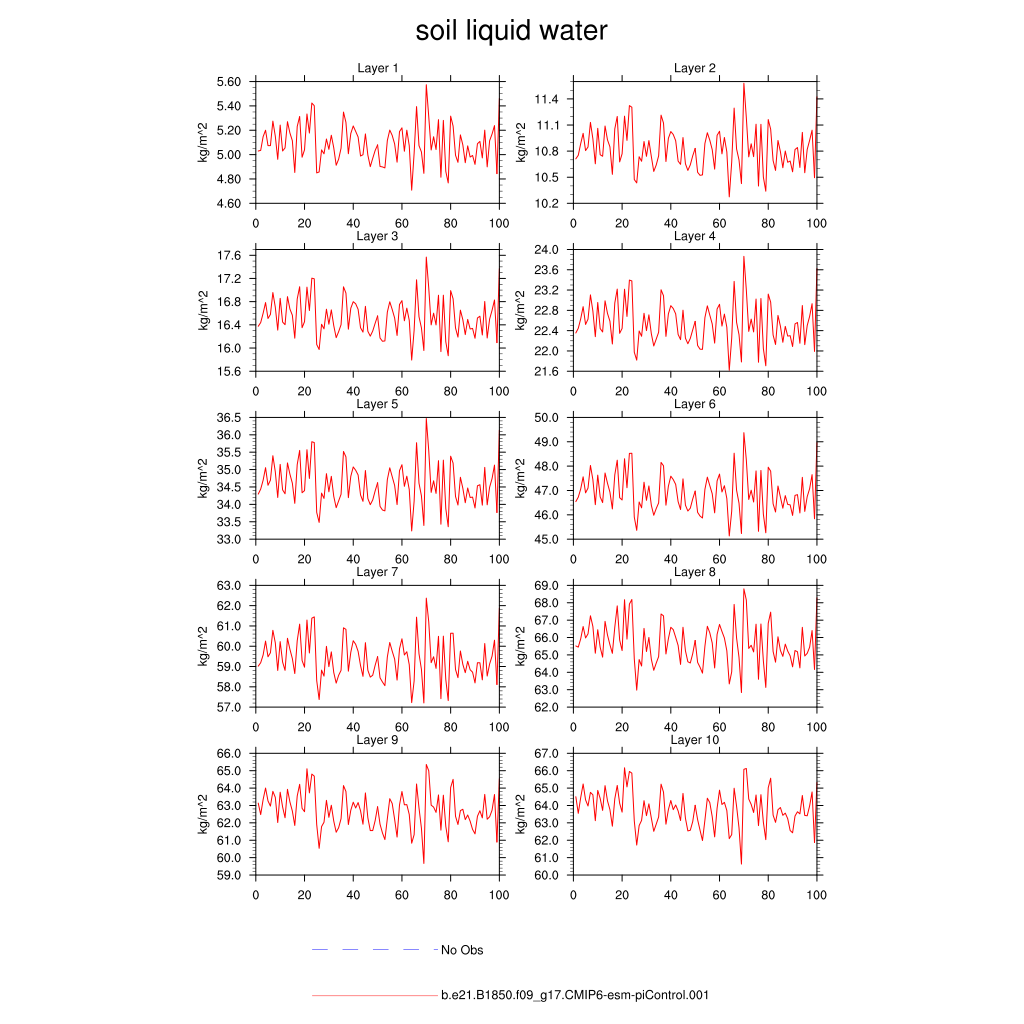 soil liquid water

Layer 1
kg/m^2
5.60
5.40
5.20
5.00
4.80
4.60
0 20 40 60 80 100

Layer 2
kg/m^2
11.4
11.1
10.8
10.5
10.2
0 20 40 60 80 100

Layer 3
kg/m^2
17.6
17.2
16.8
16.4
16.0
15.6
0 20 40 60 80 100

Layer 4
kg/m^2
24.0
23.6
23.2
22.8
22.4
22.0
21.6
0 20 40 60 80 100

Layer 5
kg/m^2
36.5
36.0
35.5
35.0
34.5
34.0
33.5
33.0
0 20 40 60 80 100

Layer 6
kg/m^2
50.0
49.0
48.0
47.0
46.0
45.0
0 20 40 60 80 100

Layer 7
kg/m^2
63.0
62.0
61.0
60.0
59.0
58.0
57.0
0 20 40 60 80 100

Layer 8
kg/m^2
69.0
68.0
67.0
66.0
65.0
64.0
63.0
62.0
0 20 40 60 80 100

Layer 9
kg/m^2
66.0
65.0
64.0
63.0
62.0
61.0
60.0
59.0
0 20 40 60 80 100

Layer 10
kg/m^2
67.0
66.0
65.0
64.0
63.0
62.0
61.0
60.0
0 20 40 60 80 100

No Obs

b.e21.B1850.f09_g17.CMIP6-esm-piControl.001